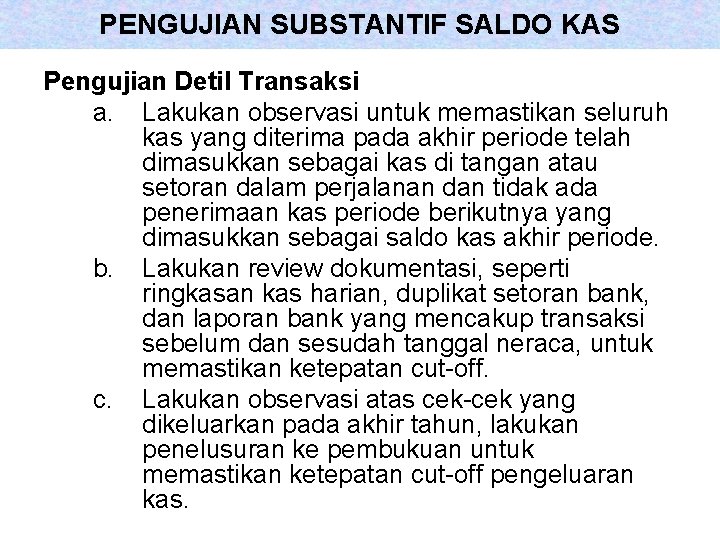 PENGUJIAN SUBSTANTIF SALDO KAS

Pengujian Detil Transaksi

a. Lakukan observasi untuk memastikan seluruh kas yang diterima pada akhir periode telah dimasukkan sebagai kas di tangan atau setoran dalam perjalanan dan tidak ada penerimaan kas periode berikutnya yang dimasukkan sebagai saldo kas akhir periode.

b. Lakukan review dokumentasi, seperti ringkasan kas harian, duplikat setoran bank, dan laporan bank yang mencakup transaksi sebelum dan sesudah tanggal neraca, untuk memastikan ketepatan cut-off.

c. Lakukan observasi atas cek-cek yang dikeluarkan pada akhir tahun, lakukan penelusuran ke pembukuan untuk memastikan ketepatan cut-off pengeluaran kas.